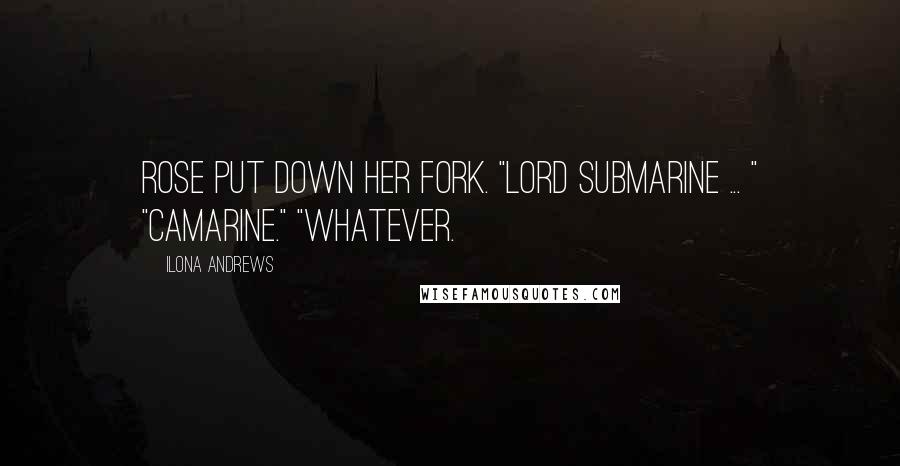 ROSE PUT DOWN HER FORK. "LORD SUBMARINE ... " "CAMARINE." "WHATEVER.

ILONA ANDREWS

WISEFAMOUSQUOTES.COM